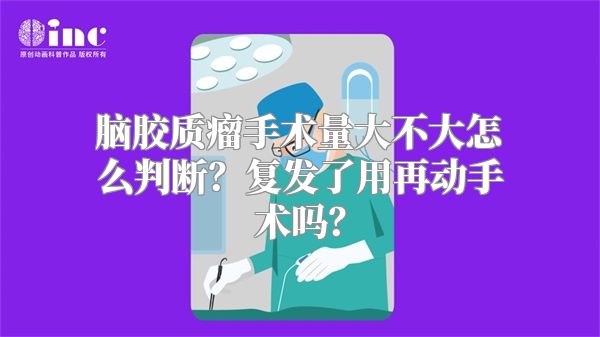 inc
原创动画科普作品 版权所有

脑胶质瘤手术量大不大怎么判断？复发了用再动手术吗？